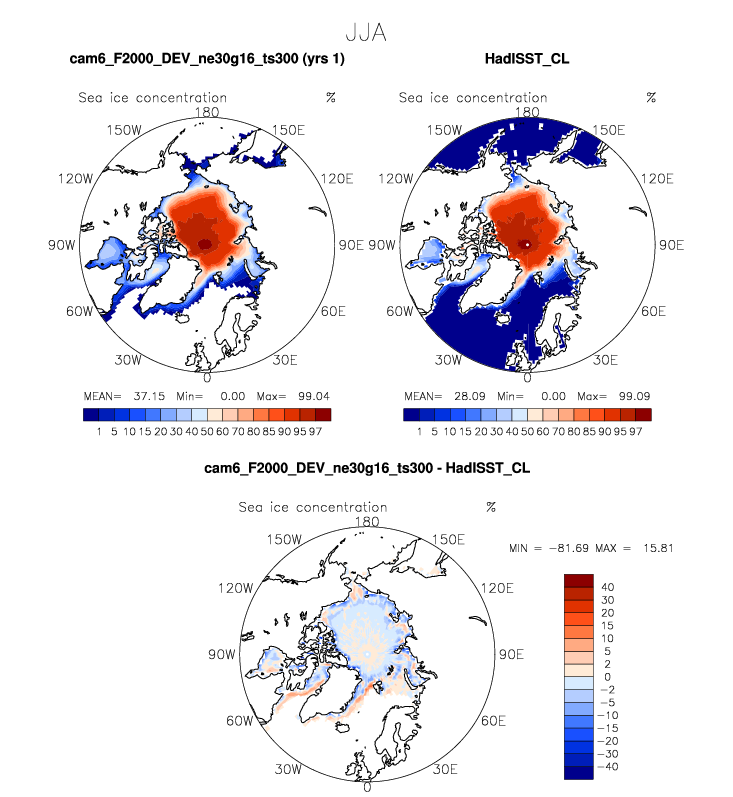 JJA

cam6_F2000_DEV_ne30g16_ts300 (yrs 1)

Sea ice concentration %

180
150W 150E
120W 120E
90W 90E
60W 60E
30W 30E
0

MEAN= 37.15 Min= 0.00 Max= 99.04

1 5 10 15 20 30 40 50 60 70 80 85 90 95 97

HadISST_CL

Sea ice concentration %

180
150W 150E
120W 120E
90W 90E
60W 60E
30W 30E
0

MEAN= 28.09 Min= 0.00 Max= 99.09

1 5 10 15 20 30 40 50 60 70 80 85 90 95 97

cam6_F2000_DEV_ne30g16_ts300 - HadISST_CL

Sea ice concentration %

180
150W 150E
120W 120E
90W 90E
60W 60E
30W 30E
0

MIN = −81.69 MAX = 15.81

40
30
20
15
10
5
2
0
−2
−5
−10
−15
−20
−30
−40